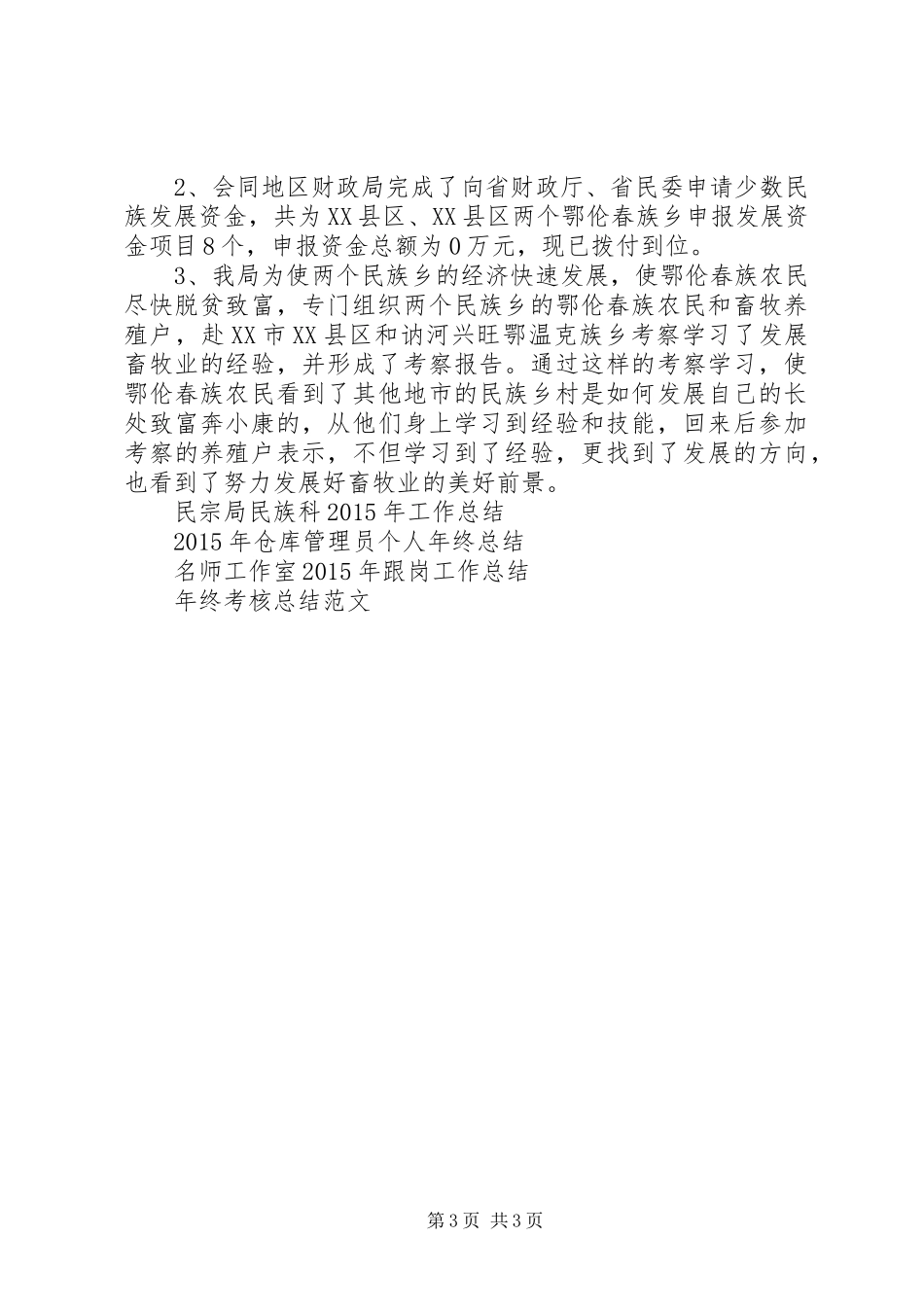 2、会同地区财政局完成了向省财政厅、省民委申请少数民族发展资金，共为XX县区、XX县区两个鄂伦春族乡申报发展资金项目8个，申报资金总额为0万元，现已拨付到位。

3、我局为使两个民族乡的经济快速发展，使鄂伦春族农民尽快脱贫致富，专门组织两个民族乡的鄂伦春族农民和畜牧养殖户，赴XX市XX县区和讷河兴旺鄂温克族乡考察学习了发展畜牧业的经验，并形成了考察报告。通过这样的考察学习，使鄂伦春族农民看到了其他地市的民族乡村是如何发展自己的长处致富奔小康的，从他们身上学习到经验和技能，回来后参加考察的养殖户表示，不但学习到了经验，更找到了发展的方向，也看到了努力发展好畜牧业的美好前景。

民宗局民族科2015年工作总结

2015年仓库管理员个人年终总结

名师工作室2015年跟岗工作总结

年终考核总结范文

第3页 共3页